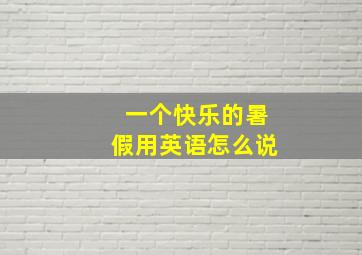 一个快乐的暑假用英语怎么说